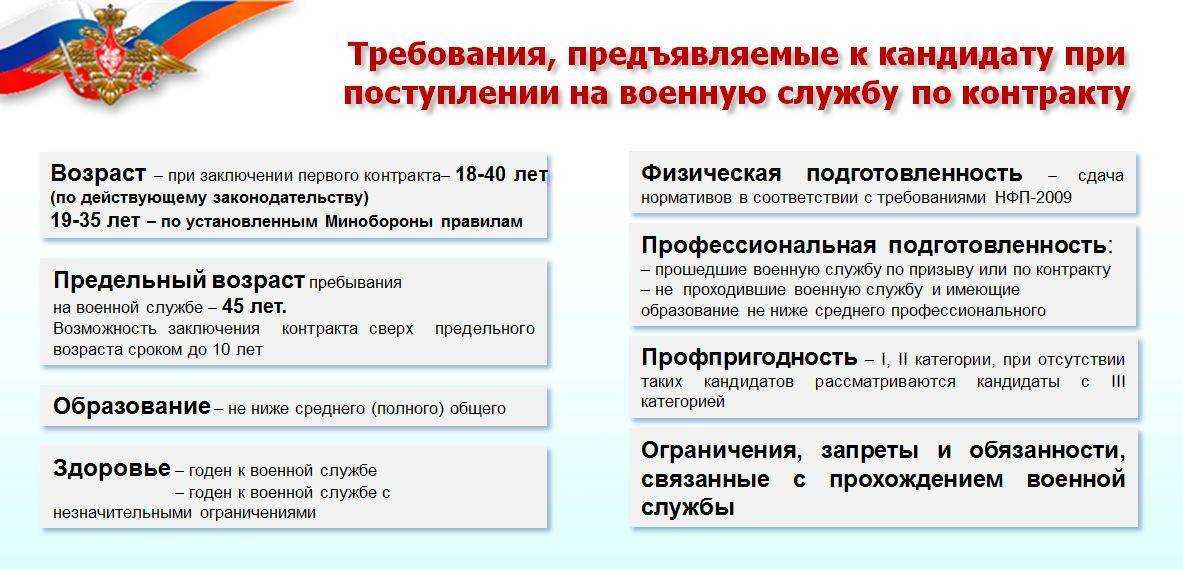 Требования, предъявляемые к кандидату при поступлении на военную службу по контракту

Возраст – при заключении первого контракта– 18-40 лет (по действующему законодательству)
19-35 лет – по установленным Минобороны правилам

Предельный возраст пребывания на военной службе – 45 лет.
Возможность заключения контракта сверх предельного возраста сроком до 10 лет

Образование – не ниже среднего (полного) общего

Здоровье – годен к военной службе
– годен к военной службе с незначительными ограничениями

Физическая подготовленность – сдача нормативов в соответствии с требованиями НФП-2009

Профессиональная подготовленность:
– прошедшие военную службу по призыву или по контракту
– не проходившие военную службу и имеющие образование не ниже среднего профессионального

Профпригодность – I, II категории, при отсутствии таких кандидатов рассматриваются кандидаты с III категорией

Ограничения, запреты и обязанности, связанные с прохождением военной службы